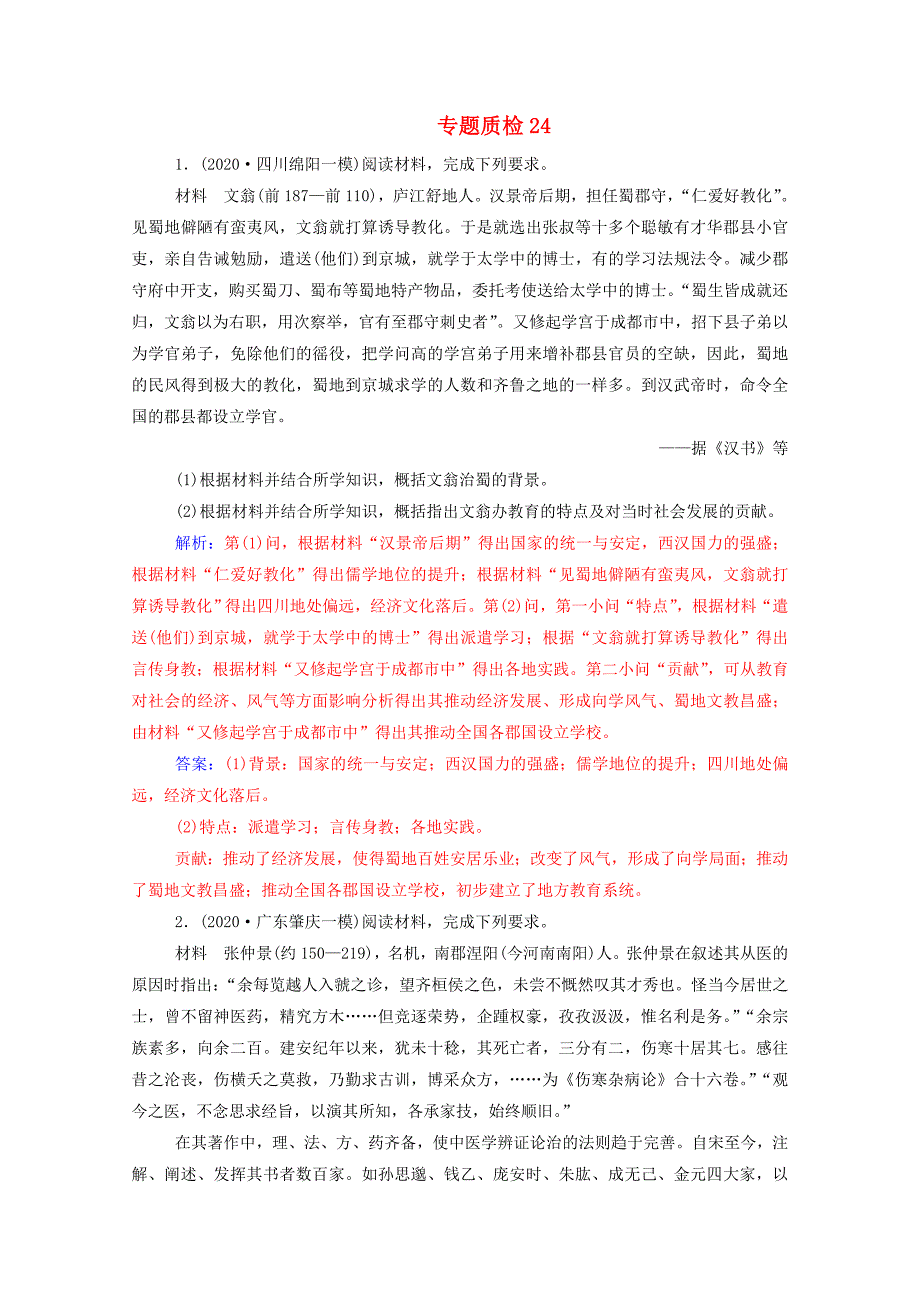 专题质检 24

1．(2020·四川绵阳一模)阅读材料，完成下列要求。

材料　文翁(前 187—前 110)，庐江舒地人。汉景帝后期，担任蜀郡守，“仁爱好教化”。见蜀地僻陋有蛮夷风，文翁就打算诱导教化。于是就选出张叔等十多个聪敏有才华郡县小官吏，亲自告诫勉励，遣送(他们)到京城，就学于太学中的博士，有的学习法规法令。减少郡守府中开支，购买蜀刀、蜀布等蜀地特产物品，委托考使送给太学中的博士。“蜀生皆成就还归，文翁以为右职，用次察举，官有至郡守刺史者”。又修起学宫于成都市中，招下县子弟以为学官弟子，免除他们的徭役，把学问高的学宫弟子用来增补郡县官员的空缺，因此，蜀地的民风得到极大的教化，蜀地到京城求学的人数和齐鲁之地的一样多。到汉武帝时，命令全国的郡县都设立学官。

——据《汉书》等

(1)根据材料并结合所学知识，概括文翁治蜀的背景。

(2)根据材料并结合所学知识，概括指出文翁办教育的特点及对当时社会发展的贡献。

解析：第(1)问，根据材料“汉景帝后期”得出国家的统一与安定，西汉国力的强盛；根据材料“仁爱好教化”得出儒学地位的提升；根据材料“见蜀地僻陋有蛮夷风，文翁就打算诱导教化”得出四川地处偏远，经济文化落后。第(2)问，第一小问“特点”，根据材料“遣送(他们)到京城，就学于太学中的博士”得出派遣学习；根据“文翁就打算诱导教化”得出言传身教；根据材料“又修起学宫于成都市中”得出各地实践。第二小问“贡献”，可从教育对社会的经济、风气等方面影响分析得出其推动经济发展、形成向学风气、蜀地文教昌盛；由材料“又修起学宫于成都市中”得出其推动全国各郡国设立学校。

答案：(1)背景：国家的统一与安定；西汉国力的强盛；儒学地位的提升；四川地处偏远，经济文化落后。

(2)特点：派遣学习；言传身教；各地实践。

贡献：推动了经济发展，使得蜀地百姓安居乐业；改变了风气，形成了向学局面；推动了蜀地文教昌盛；推动全国各郡国设立学校，初步建立了地方教育系统。

2．(2020·广东肇庆一模)阅读材料，完成下列要求。

材料　张仲景(约 150—219)，名机，南郡涅阳(今河南南阳)人。张仲景在叙述其从医的原因时指出：“余每览越人入虢之诊，望齐桓侯之色，未尝不慨然叹其才秀也。怪当今居世之士，曾不留神医药，精究方术……但竞逐荣势，企踵权豪，孜孜汲汲，惟名利是务。”“余宗族素多，向余二百。建安纪年以来，犹未十稔，其死亡者，三分有二，伤寒十居其七。感往昔之沦丧，伤横夭之莫救，乃勤求古训，博采众方，……为《伤寒杂病论》合十六卷。”“观今之医，不念思求经旨，以演其所知，各承家技，始终顺旧。”

在其著作中，理、法、方、药齐备，使中医学辨证论治的法则趋于完善。自宋至今，注解、阐述、发挥其书者数百家。如孙思邈、钱乙、庞安时、朱肱、成无己、金元四大家，以